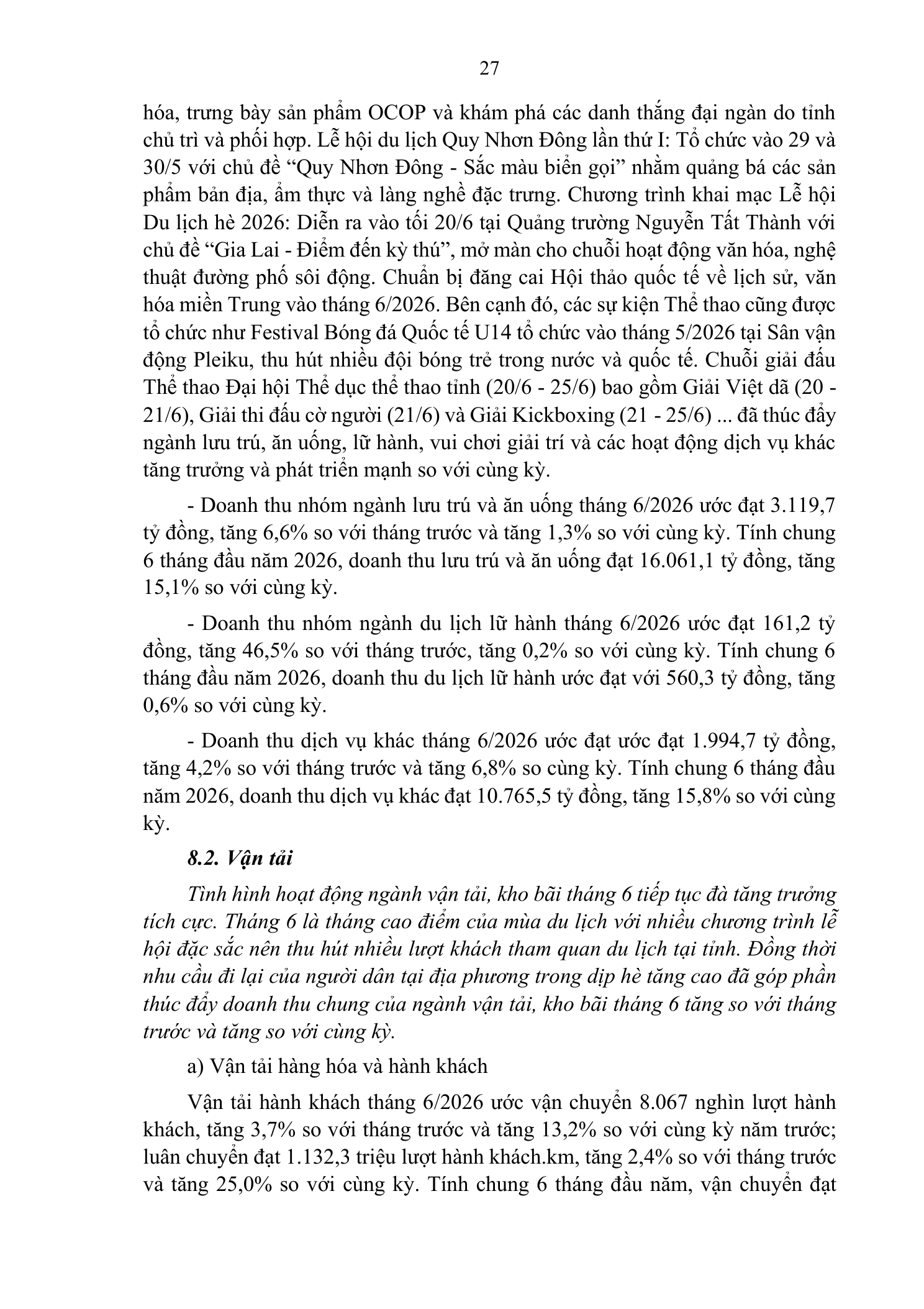 27

hóa, trưng bày sản phẩm OCOP và khám phá các danh thắng đại ngàn do tỉnh chủ trì và phối hợp. Lễ hội du lịch Quy Nhơn Đông lần thứ I: Tổ chức vào 29 và 30/5 với chủ đề “Quy Nhơn Đông - Sắc màu biển gọi” nhằm quảng bá các sản phẩm bản địa, ẩm thực và làng nghề đặc trưng. Chương trình khai mạc Lễ hội Du lịch hè 2026: Diễn ra vào tối 20/6 tại Quảng trường Nguyễn Tất Thành với chủ đề “Gia Lai - Điểm đến kỳ thú”, mở màn cho chuỗi hoạt động văn hóa, nghệ thuật đường phố sôi động. Chuẩn bị đăng cai Hội thảo quốc tế về lịch sử, văn hóa miền Trung vào tháng 6/2026. Bên cạnh đó, các sự kiện Thể thao cũng được tổ chức như Festival Bóng đá Quốc tế U14 tổ chức vào tháng 5/2026 tại Sân vận động Pleiku, thu hút nhiều đội bóng trẻ trong nước và quốc tế. Chuỗi giải đấu Thể thao Đại hội Thể dục thể thao tỉnh (20/6 - 25/6) bao gồm Giải Việt dã (20 - 21/6), Giải thi đấu cờ người (21/6) và Giải Kickboxing (21 - 25/6) ... đã thúc đẩy ngành lưu trú, ăn uống, lữ hành, vui chơi giải trí và các hoạt động dịch vụ khác tăng trưởng và phát triển mạnh so với cùng kỳ.

- Doanh thu nhóm ngành lưu trú và ăn uống tháng 6/2026 ước đạt 3.119,7 tỷ đồng, tăng 6,6% so với tháng trước và tăng 1,3% so với cùng kỳ. Tính chung 6 tháng đầu năm 2026, doanh thu lưu trú và ăn uống đạt 16.061,1 tỷ đồng, tăng 15,1% so với cùng kỳ.

- Doanh thu nhóm ngành du lịch lữ hành tháng 6/2026 ước đạt 161,2 tỷ đồng, tăng 46,5% so với tháng trước, tăng 0,2% so với cùng kỳ. Tính chung 6 tháng đầu năm 2026, doanh thu du lịch lữ hành ước đạt với 560,3 tỷ đồng, tăng 0,6% so với cùng kỳ.

- Doanh thu dịch vụ khác tháng 6/2026 ước đạt ước đạt 1.994,7 tỷ đồng, tăng 4,2% so với tháng trước và tăng 6,8% so cùng kỳ. Tính chung 6 tháng đầu năm 2026, doanh thu dịch vụ khác đạt 10.765,5 tỷ đồng, tăng 15,8% so với cùng kỳ.

8.2. Vận tải

Tình hình hoạt động ngành vận tải, kho bãi tháng 6 tiếp tục đà tăng trưởng tích cực. Tháng 6 là tháng cao điểm của mùa du lịch với nhiều chương trình lễ hội đặc sắc nên thu hút nhiều lượt khách tham quan du lịch tại tỉnh. Đồng thời nhu cầu đi lại của người dân tại địa phương trong dịp hè tăng cao đã góp phần thúc đẩy doanh thu chung của ngành vận tải, kho bãi tháng 6 tăng so với tháng trước và tăng so với cùng kỳ.

a) Vận tải hàng hóa và hành khách

Vận tải hành khách tháng 6/2026 ước vận chuyển 8.067 nghìn lượt hành khách, tăng 3,7% so với tháng trước và tăng 13,2% so với cùng kỳ năm trước; luân chuyển đạt 1.132,3 triệu lượt hành khách.km, tăng 2,4% so với tháng trước và tăng 25,0% so với cùng kỳ. Tính chung 6 tháng đầu năm, vận chuyển đạt